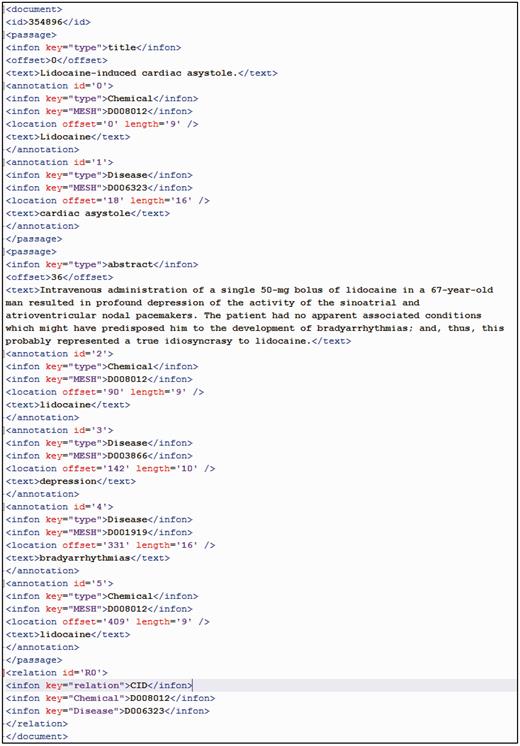 <document>
<id>354896</id>
<passage>
<infon key="type">title</infon>
<offset>0</offset>
<text>Lidocaine-induced cardiac asystole.</text>
<annotation id='0'>
<infon key="type">Chemical</infon>
<infon key="MESH">D008012</infon>
<location offset='0' length='9' />
<text>Lidocaine</text>
</annotation>
<annotation id='1'>
<infon key="type">Disease</infon>
<infon key="MESH">D006323</infon>
<location offset='18' length='16' />
<text>cardiac asystole</text>
</annotation>
</passage>
<passage>
<infon key="type">abstract</infon>
<offset>36</offset>
<text>Intravenous administration of a single 50-mg bolus of lidocaine in a 67-year-old man resulted in profound depression of the activity of the sinoatrial and atrioventricular nodal pacemakers. The patient had no apparent associated conditions which might have predisposed him to the development of bradyarrhythmias; and, thus, this probably represented a true idiosyncrasy to lidocaine.</text>
<annotation id='2'>
<infon key="type">Chemical</infon>
<infon key="MESH">D008012</infon>
<location offset='90' length='9' />
<text>lidocaine</text>
</annotation>
<annotation id='3'>
<infon key="type">Disease</infon>
<infon key="MESH">D003866</infon>
<location offset='142' length='10' />
<text>depression</text>
</annotation>
<annotation id='4'>
<infon key="type">Disease</infon>
<infon key="MESH">D001919</infon>
<location offset='331' length='16' />
<text>bradyarrhythmias</text>
</annotation>
<annotation id='5'>
<infon key="type">Chemical</infon>
<infon key="MESH">D008012</infon>
<location offset='409' length='9' />
<text>lidocaine</text>
</annotation>
</passage>
<relation id='R0'>
<infon key="relation">CID</infon>
<infon key="Chemical">D008012</infon>
<infon key="Disease">D006323</infon>
</relation>
</document>